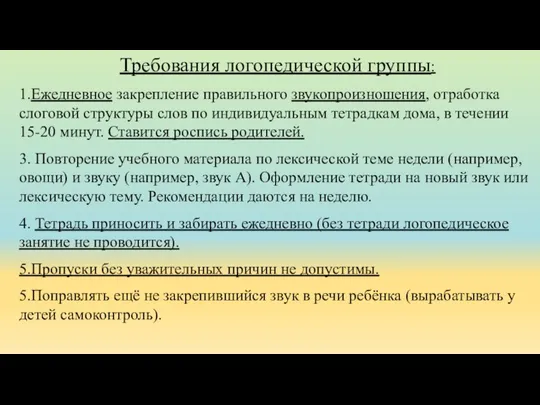 Требования логопедической группы:

1.Ежедневное закрепление правильного звукопроизношения, отработка слоговой структуры слов по индивидуальным тетрадкам дома, в течении 15-20 минут. Ставится роспись родителей.

3. Повторение учебного материала по лексической теме недели (например, овощи) и звуку (например, звук А). Оформление тетради на новый звук или лексическую тему. Рекомендации даются на неделю.

4. Тетрадь приносить и забирать ежедневно (без тетради логопедическое занятие не проводится).

5.Пропуски без уважительных причин не допустимы.

5.Поправлять ещё не закрепившийся звук в речи ребёнка (вырабатывать у детей самоконтроль).